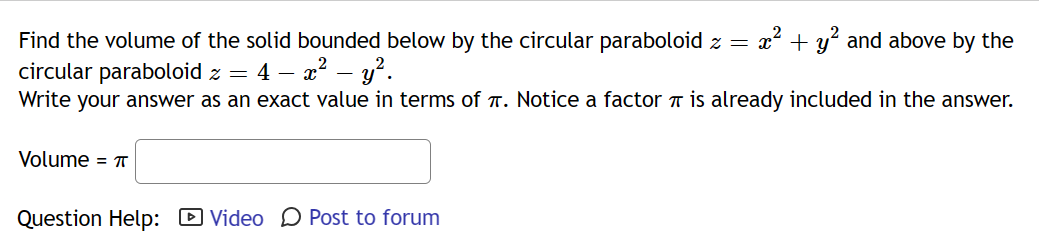 Find the volume of the solid bounded below by the circular paraboloid $z = x^2 + y^2$ and above by the circular paraboloid $z = 4 - x^2 - y^2$.
Write your answer as an exact value in terms of $\pi$. Notice a factor $\pi$ is already included in the answer.

Volume = $\pi$

Question Help: Video Post to forum